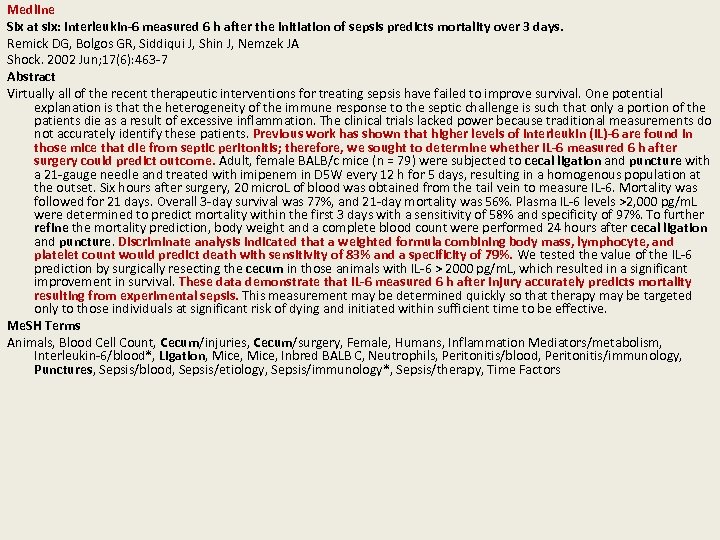 Medline
Six at six: Interleukin-6 measured 6 h after the initiation of sepsis predicts mortality over 3 days.
Remick DG, Bolgos GR, Siddiqui J, Shin J, Nemzek JA
Shock. 2002 Jun;17(6):463-7
Abstract
Virtually all of the recent therapeutic interventions for treating sepsis have failed to improve survival. One potential explanation is that the heterogeneity of the immune response to the septic challenge is such that only a portion of the patients die as a result of excessive inflammation. The clinical trials lacked power because traditional measurements do not accurately identify these patients. Previous work has shown that higher levels of interleukin (IL)-6 are found in those mice that die from septic peritonitis; therefore, we sought to determine whether IL-6 measured 6 h after surgery could predict outcome. Adult, female BALB/c mice (n = 79) were subjected to cecal ligation and puncture with a 21-gauge needle and treated with imipenem in D5W every 12 h for 5 days, resulting in a homogenous population at the outset. Six hours after surgery, 20 microL of blood was obtained from the tail vein to measure IL-6. Mortality was followed for 21 days. Overall 3-day survival was 77%, and 21-day mortality was 56%. Plasma IL-6 levels >2,000 pg/mL were determined to predict mortality within the first 3 days with a sensitivity of 58% and specificity of 97%. To further refine the mortality prediction, body weight and a complete blood count were performed 24 hours after cecal ligation and puncture. Discriminate analysis indicated that a weighted formula combining body mass, lymphocyte, and platelet count would predict death with sensitivity of 83% and a specificity of 79%. We tested the value of the IL-6 prediction by surgically resecting the cecum in those animals with IL-6 > 2000 pg/mL, which resulted in a significant improvement in survival. These data demonstrate that IL-6 measured 6 h after injury accurately predicts mortality resulting from experimental sepsis. This measurement may be determined quickly so that therapy may be targeted only to those individuals at significant risk of dying and initiated within sufficient time to be effective.
MeSH Terms
Animals, Blood Cell Count, Cecum/injuries, Cecum/surgery, Female, Humans, Inflammation Mediators/metabolism, Interleukin-6/blood*, Ligation, Mice, Mice, Inbred BALB C, Neutrophils, Peritonitis/blood, Peritonitis/immunology, Punctures, Sepsis/blood, Sepsis/etiology, Sepsis/immunology*, Sepsis/therapy, Time Factors